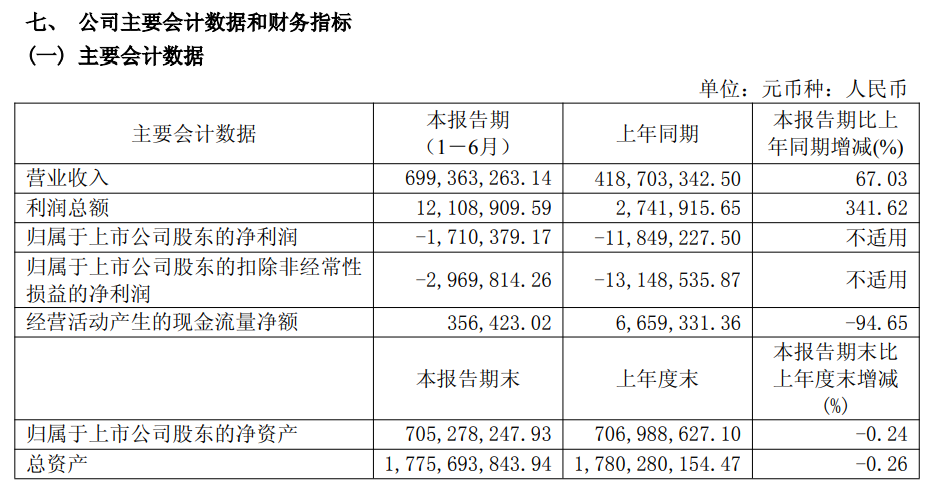 七、 公司主要会计数据和财务指标

（一）主要会计数据

单位：元币种：人民币

| 主要会计数据 | 本报告期（1－6月） | 上年同期 | 本报告期比上年同期增减(%) |
|---|---|---|---|
| 营业收入 | 699,363,263.14 | 418,703,342.50 | 67.03 |
| 利润总额 | 12,108,909.59 | 2,741,915.65 | 341.62 |
| 归属于上市公司股东的净利润 | －1,710,379.17 | －11,849,227.50 | 不适用 |
| 归属于上市公司股东的扣除非经常性损益的净利润 | －2,969,814.26 | －13,148,535.87 | 不适用 |
| 经营活动产生的现金流量净额 | 356,423.02 | 6,659,331.36 | －94.65 |
|  | 本报告期末 | 上年度末 | 本报告期末比上年度末增减(%) |
| 归属于上市公司股东的净资产 | 705,278,247.93 | 706,988,627.10 | －0.24 |
| 总资产 | 1,775,693,843.94 | 1,780,280,154.47 | －0.26 |